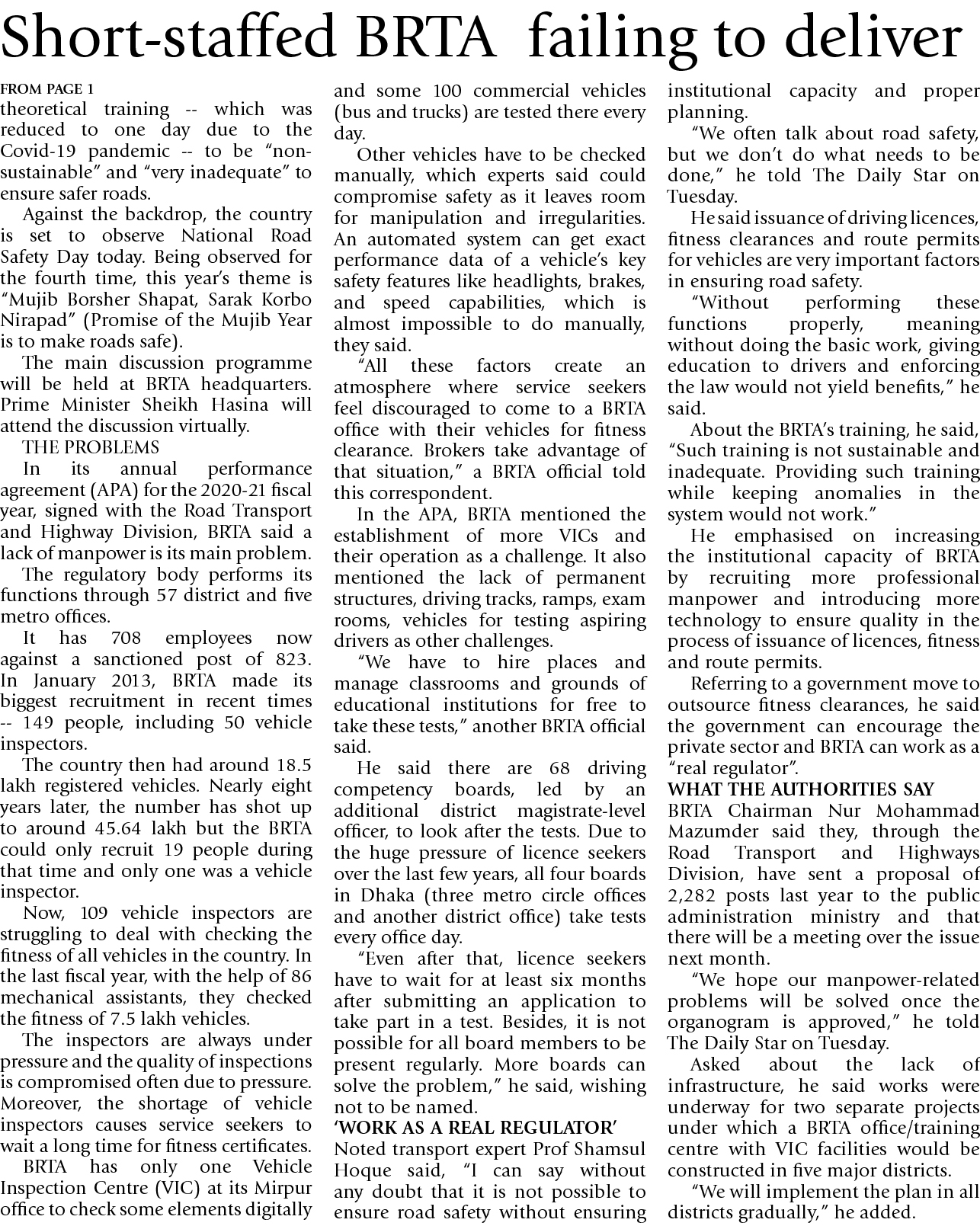 Short-staffed BRTA failing to deliver

FROM PAGE 1
theoretical training -- which was reduced to one day due to the Covid-19 pandemic -- to be "non-sustainable" and "very inadequate" to ensure safer roads.

Against the backdrop, the country is set to observe National Road Safety Day today. Being observed for the fourth time, this year's theme is "Mujib Borsher Shapat, Sarak Korbo Nirapad" (Promise of the Mujib Year is to make roads safe).

The main discussion programme will be held at BRTA headquarters. Prime Minister Sheikh Hasina will attend the discussion virtually.

THE PROBLEMS

In its annual performance agreement (APA) for the 2020-21 fiscal year, signed with the Road Transport and Highway Division, BRTA said a lack of manpower is its main problem.

The regulatory body performs its functions through 57 district and five metro offices.

It has 708 employees now against a sanctioned post of 823. In January 2013, BRTA made its biggest recruitment in recent times -- 149 people, including 50 vehicle inspectors.

The country then had around 18.5 lakh registered vehicles. Nearly eight years later, the number has shot up to around 45.64 lakh but the BRTA could only recruit 19 people during that time and only one was a vehicle inspector.

Now, 109 vehicle inspectors are struggling to deal with checking the fitness of all vehicles in the country. In the last fiscal year, with the help of 86 mechanical assistants, they checked the fitness of 7.5 lakh vehicles.

The inspectors are always under pressure and the quality of inspections is compromised often due to pressure. Moreover, the shortage of vehicle inspectors causes service seekers to wait a long time for fitness certificates.

BRTA has only one Vehicle Inspection Centre (VIC) at its Mirpur office to check some elements digitally and some 100 commercial vehicles (bus and trucks) are tested there every day.

Other vehicles have to be checked manually, which experts said could compromise safety as it leaves room for manipulation and irregularities. An automated system can get exact performance data of a vehicle's key safety features like headlights, brakes, and speed capabilities, which is almost impossible to do manually, they said.

"All these factors create an atmosphere where service seekers feel discouraged to come to a BRTA office with their vehicles for fitness clearance. Brokers take advantage of that situation," a BRTA official told this correspondent.

In the APA, BRTA mentioned the establishment of more VICs and their operation as a challenge. It also mentioned the lack of permanent structures, driving tracks, ramps, exam rooms, vehicles for testing aspiring drivers as other challenges.

"We have to hire places and manage classrooms and grounds of educational institutions for free to take these tests," another BRTA official said.

He said there are 68 driving competency boards, led by an additional district magistrate-level officer, to look after the tests. Due to the huge pressure of licence seekers over the last few years, all four boards in Dhaka (three metro circle offices and another district office) take tests every office day.

"Even after that, licence seekers have to wait for at least six months after submitting an application to take part in a test. Besides, it is not possible for all board members to be present regularly. More boards can solve the problem," he said, wishing not to be named.

'WORK AS A REAL REGULATOR'
Noted transport expert Prof Shamsul Hoque said, "I can say without any doubt that it is not possible to ensure road safety without ensuring institutional capacity and proper planning.

"We often talk about road safety, but we don't do what needs to be done," he told The Daily Star on Tuesday.

He said issuance of driving licences, fitness clearances and route permits for vehicles are very important factors in ensuring road safety.

"Without performing these functions properly, meaning without doing the basic work, giving education to drivers and enforcing the law would not yield benefits," he said.

About the BRTA's training, he said, "Such training is not sustainable and inadequate. Providing such training while keeping anomalies in the system would not work."

He emphasised on increasing the institutional capacity of BRTA by recruiting more professional manpower and introducing more technology to ensure quality in the process of issuance of licences, fitness and route permits.

Referring to a government move to outsource fitness clearances, he said the government can encourage the private sector and BRTA can work as a "real regulator".

WHAT THE AUTHORITIES SAY
BRTA Chairman Nur Mohammad Mazumder said they, through the Road Transport and Highways Division, have sent a proposal of 2,282 posts last year to the public administration ministry and that there will be a meeting over the issue next month.

"We hope our manpower-related problems will be solved once the organogram is approved," he told The Daily Star on Tuesday.

Asked about the lack of infrastructure, he said works were underway for two separate projects under which a BRTA office/training centre with VIC facilities would be constructed in five major districts.

"We will implement the plan in all districts gradually," he added.